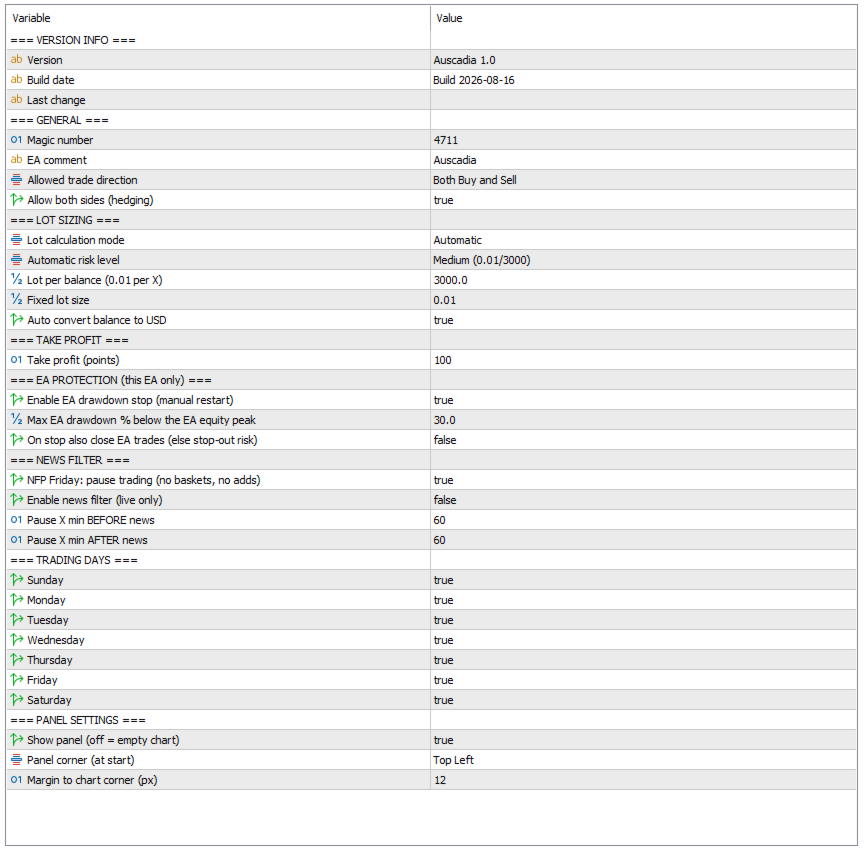 | Variable | Value |
|---|---|
| === VERSION INFO === | |
| ab Version | Auscadia 1.0 |
| ab Build date | Build 2026-08-16 |
| ab Last change | |
| === GENERAL === | |
| 01 Magic number | 4711 |
| ab EA comment | Auscadia |
| Allowed trade direction | Both Buy and Sell |
| Allow both sides (hedging) | true |
| === LOT SIZING === | |
| Lot calculation mode | Automatic |
| Automatic risk level | Medium (0.01/3000) |
| ½ Lot per balance (0.01 per X) | 3000.0 |
| ½ Fixed lot size | 0.01 |
| Auto convert balance to USD | true |
| === TAKE PROFIT === | |
| 01 Take profit (points) | 100 |
| === EA PROTECTION (this EA only) === | |
| Enable EA drawdown stop (manual restart) | true |
| ½ Max EA drawdown % below the EA equity peak | 30.0 |
| On stop also close EA trades (else stop-out risk) | false |
| === NEWS FILTER === | |
| NFP Friday: pause trading (no baskets, no adds) | true |
| Enable news filter (live only) | false |
| 01 Pause X min BEFORE news | 60 |
| 01 Pause X min AFTER news | 60 |
| === TRADING DAYS === | |
| Sunday | true |
| Monday | true |
| Tuesday | true |
| Wednesday | true |
| Thursday | true |
| Friday | true |
| Saturday | true |
| === PANEL SETTINGS === | |
| Show panel (off = empty chart) | true |
| Panel corner (at start) | Top Left |
| 01 Margin to chart corner (px) | 12 |